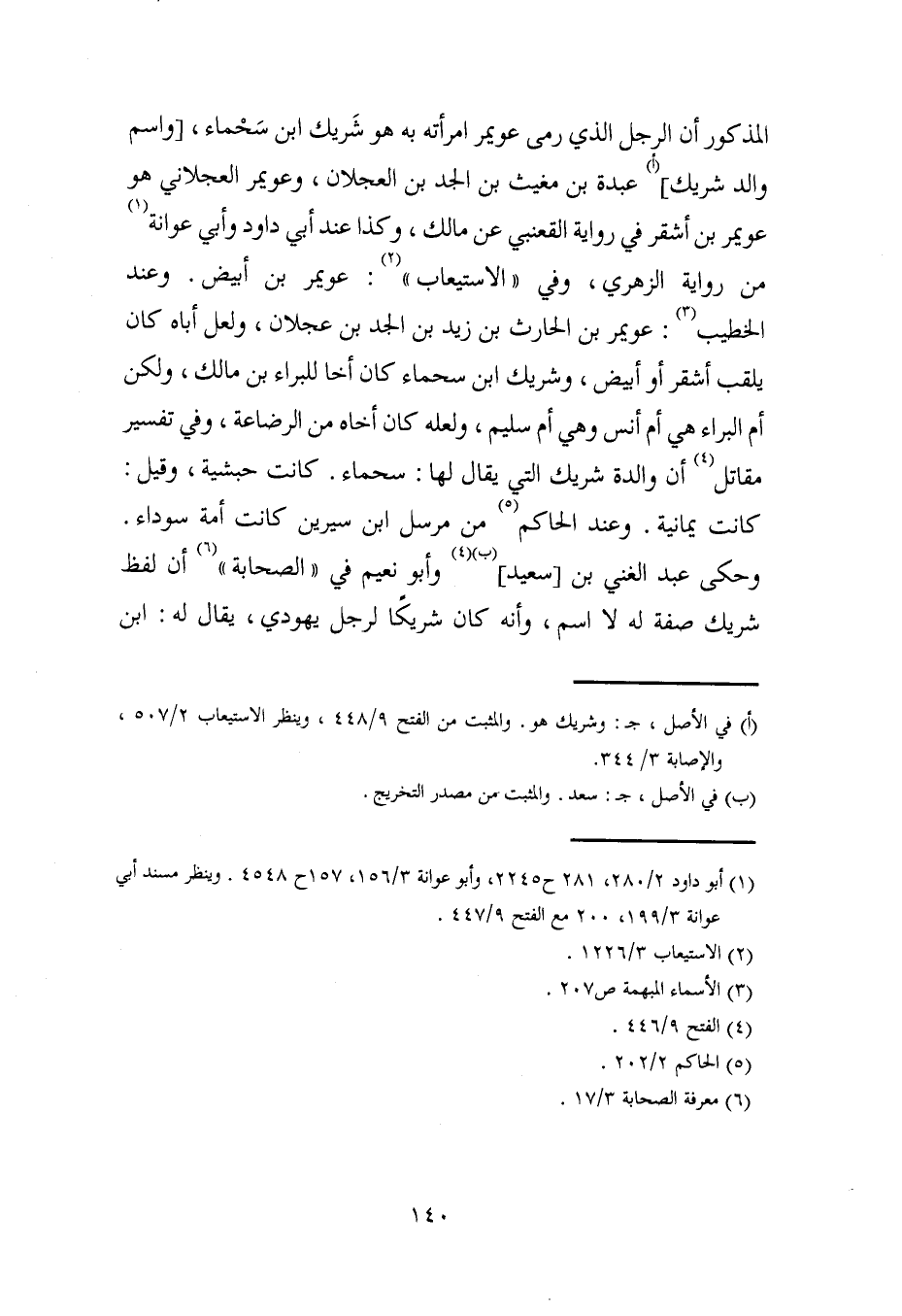 المذكور أن الرجل الذي رمى عويمر امرأته به هو شَريك ابن سَحْماء ، [واسم والد شريك]$^{(أ)}$ عبدة بن مغيث بن الجد بن العجلان ، وعويمر العجلاني هو عويمر بن أشقر في رواية القعنبي عن مالك ، وكذا عند أبي داود وأبي عوانة$^{(١)}$ من رواية الزهري ، وفي « الاستيعاب »$^{(٢)}$ : عويمر بن أبيض . وعند الخطيب$^{(٣)}$ : عويمر بن الحارث بن زيد بن الجد بن عجلان ، ولعل أباه كان يلقب أشقر أو أبيض ، وشريك ابن سحماء كان أخا للبراء بن مالك ، ولكن أم البراء هي أم أنس وهي أم سليم ، ولعله كان أخاه من الرضاعة ، وفي تفسير مقاتل$^{(٤)}$ أن والدة شريك التي يقال لها : سحماء . كانت حبشية ، وقيل : كانت يمانية . وعند الحاكم$^{(٥)}$ من مرسل ابن سيرين كانت أمة سوداء . وحكى عبد الغني بن [سعيد]$^{(ب)(٤)}$ وأبو نعيم في « الصحابة »$^{(٦)}$ أن لفظ شريك صفة له لا اسم ، وأنه كان شريكًا لرجل يهودي ، يقال له : ابن

(أ) في الأصل ، جـ : وشريك هو . والمثبت من الفتح ٤٤٨/٩ ، وينظر الاستيعاب ٥٠٧/٢ ، والإصابة ٣/ ٣٤٤.
(ب) في الأصل ، جـ : سعد . والمثبت من مصدر التخريج .

(١) أبو داود ٢٨٠/٢، ٢٨١ ح٢٢٤٥، وأبو عوانة ١٥٦/٣، ١٥٧ح ٤٥٤٨ . وينظر مسند أبي عوانة ١٩٩/٣، ٢٠٠ مع الفتح ٤٤٧/٩ .
(٢) الاستيعاب ١٢٢٦/٣ .
(٣) الأسماء المبهمة ص٢٠٧ .
(٤) الفتح ٤٤٦/٩ .
(٥) الحاكم ٢٠٢/٢ .
(٦) معرفة الصحابة ١٧/٣ .

١٤٠